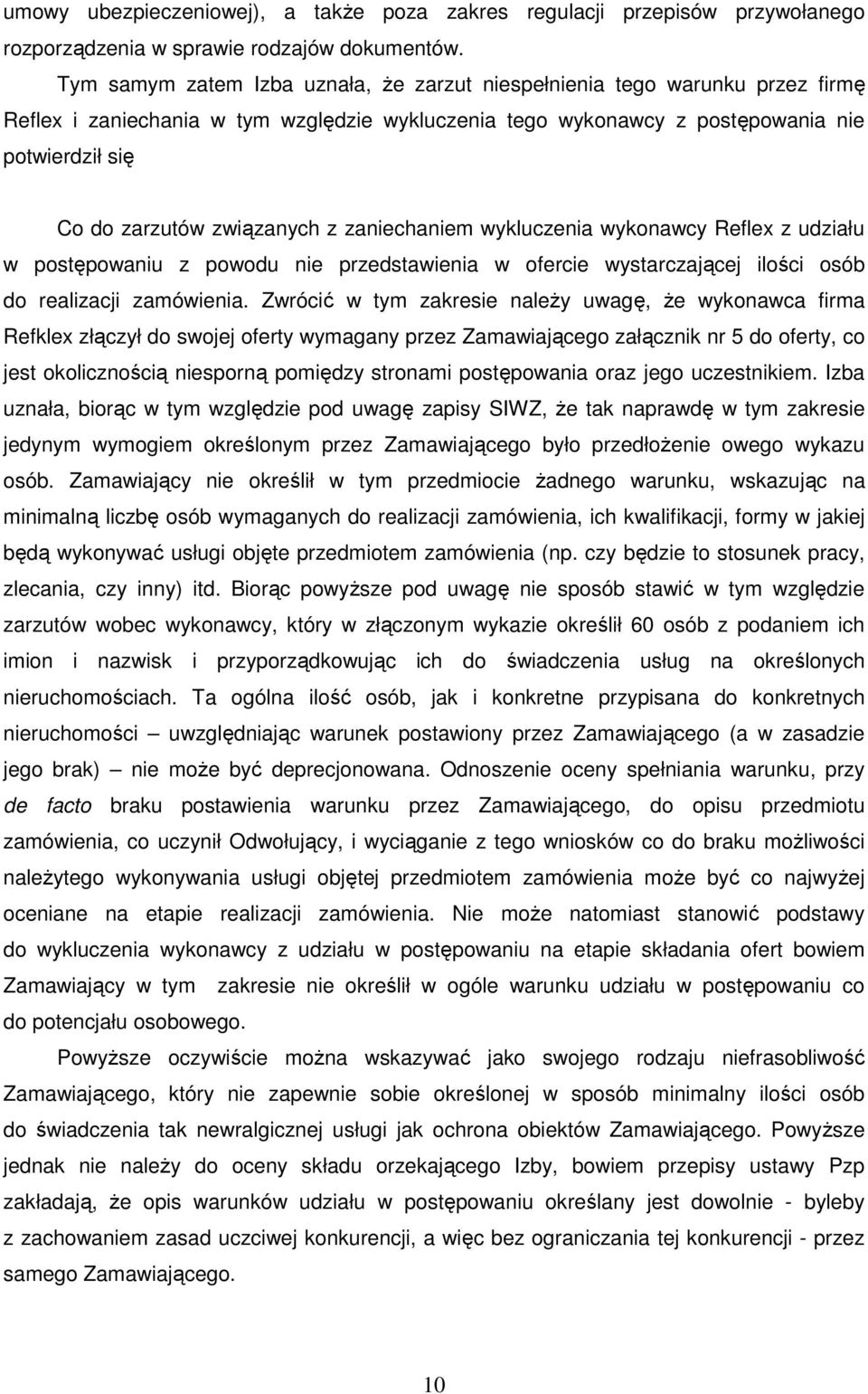 umowy ubezpieczeniowej), a także poza zakres regulacji przepisów przywołanego rozporządzenia w sprawie rodzajów dokumentów.

Tym samym zatem Izba uznała, że zarzut niespełnienia tego warunku przez firmę Reflex i zaniechania w tym względzie wykluczenia tego wykonawcy z postępowania nie potwierdził się

Co do zarzutów związanych z zaniechaniem wykluczenia wykonawcy Reflex z udziału w postępowaniu z powodu nie przedstawienia w ofercie wystarczającej ilości osób do realizacji zamówienia. Zwrócić w tym zakresie należy uwagę, że wykonawca firma Refklex złączył do swojej oferty wymagany przez Zamawiającego załącznik nr 5 do oferty, co jest okolicznością niesporną pomiędzy stronami postępowania oraz jego uczestnikiem. Izba uznała, biorąc w tym względzie pod uwagę zapisy SIWZ, że tak naprawdę w tym zakresie jedynym wymogiem określonym przez Zamawiającego było przedłożenie owego wykazu osób. Zamawiający nie określił w tym przedmiocie żadnego warunku, wskazując na minimalną liczbę osób wymaganych do realizacji zamówienia, ich kwalifikacji, formy w jakiej będą wykonywać usługi objęte przedmiotem zamówienia (np. czy będzie to stosunek pracy, zlecania, czy inny) itd. Biorąc powyższe pod uwagę nie sposób stawić w tym względzie zarzutów wobec wykonawcy, który w złączonym wykazie określił 60 osób z podaniem ich imion i nazwisk i przyporządkowując ich do świadczenia usług na określonych nieruchomościach. Ta ogólna ilość osób, jak i konkretne przypisana do konkretnych nieruchomości – uwzględniając warunek postawiony przez Zamawiającego (a w zasadzie jego brak) – nie może być deprecjonowana. Odnoszenie oceny spełniania warunku, przy de facto braku postawienia warunku przez Zamawiającego, do opisu przedmiotu zamówienia, co uczynił Odwołujący, i wyciąganie z tego wniosków co do braku możliwości należytego wykonywania usługi objętej przedmiotem zamówienia może być co najwyżej oceniane na etapie realizacji zamówienia. Nie może natomiast stanowić podstawy do wykluczenia wykonawcy z udziału w postępowaniu na etapie składania ofert bowiem Zamawiający w tym zakresie nie określił w ogóle warunku udziału w postępowaniu co do potencjału osobowego.

Powyższe oczywiście można wskazywać jako swojego rodzaju niefrasobliwość Zamawiającego, który nie zapewnie sobie określonej w sposób minimalny ilości osób do świadczenia tak newralgicznej usługi jak ochrona obiektów Zamawiającego. Powyższe jednak nie należy do oceny składu orzekającego Izby, bowiem przepisy ustawy Pzp zakładają, że opis warunków udziału w postępowaniu określany jest dowolnie - byleby z zachowaniem zasad uczciwej konkurencji, a więc bez ograniczania tej konkurencji - przez samego Zamawiającego.

10